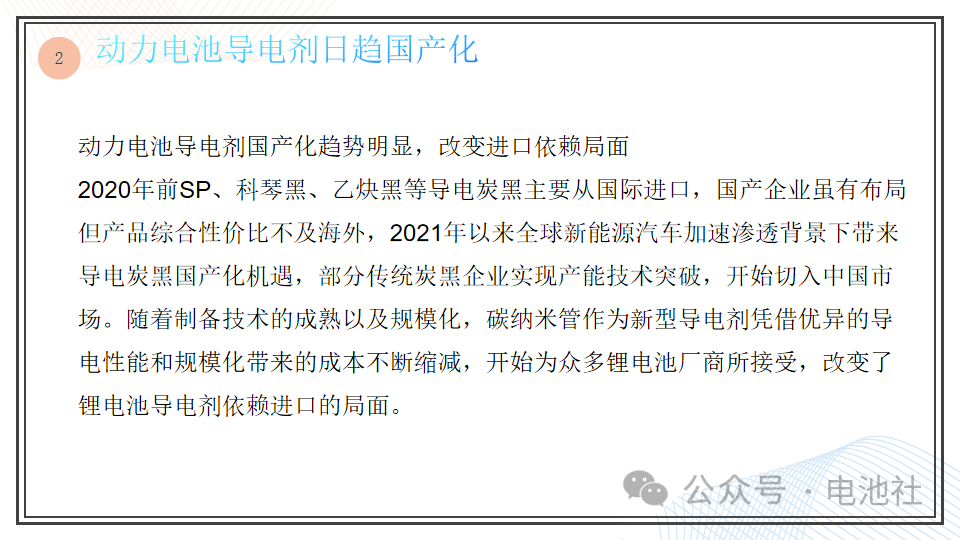 2 动力电池导电剂日趋国产化

动力电池导电剂国产化趋势明显，改变进口依赖局面

2020年前SP、科琴黑、乙炔黑等导电炭黑主要从国际进口，国产企业虽有布局但产品综合性价比不及海外，2021年以来全球新能源汽车加速渗透背景下带来导电炭黑国产化机遇，部分传统炭黑企业实现产能技术突破，开始切入中国市场。随着制备技术的成熟以及规模化，碳纳米管作为新型导电剂凭借优异的导电性能和规模化带来的成本不断缩减，开始为众多锂电池厂商所接受，改变了锂电池导电剂依赖进口的局面。

公众号 · 电池社